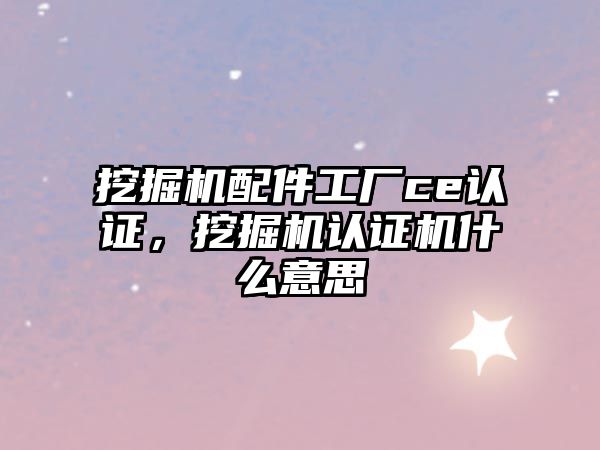 挖掘机配件工厂ce认证，挖掘机认证机什么意思